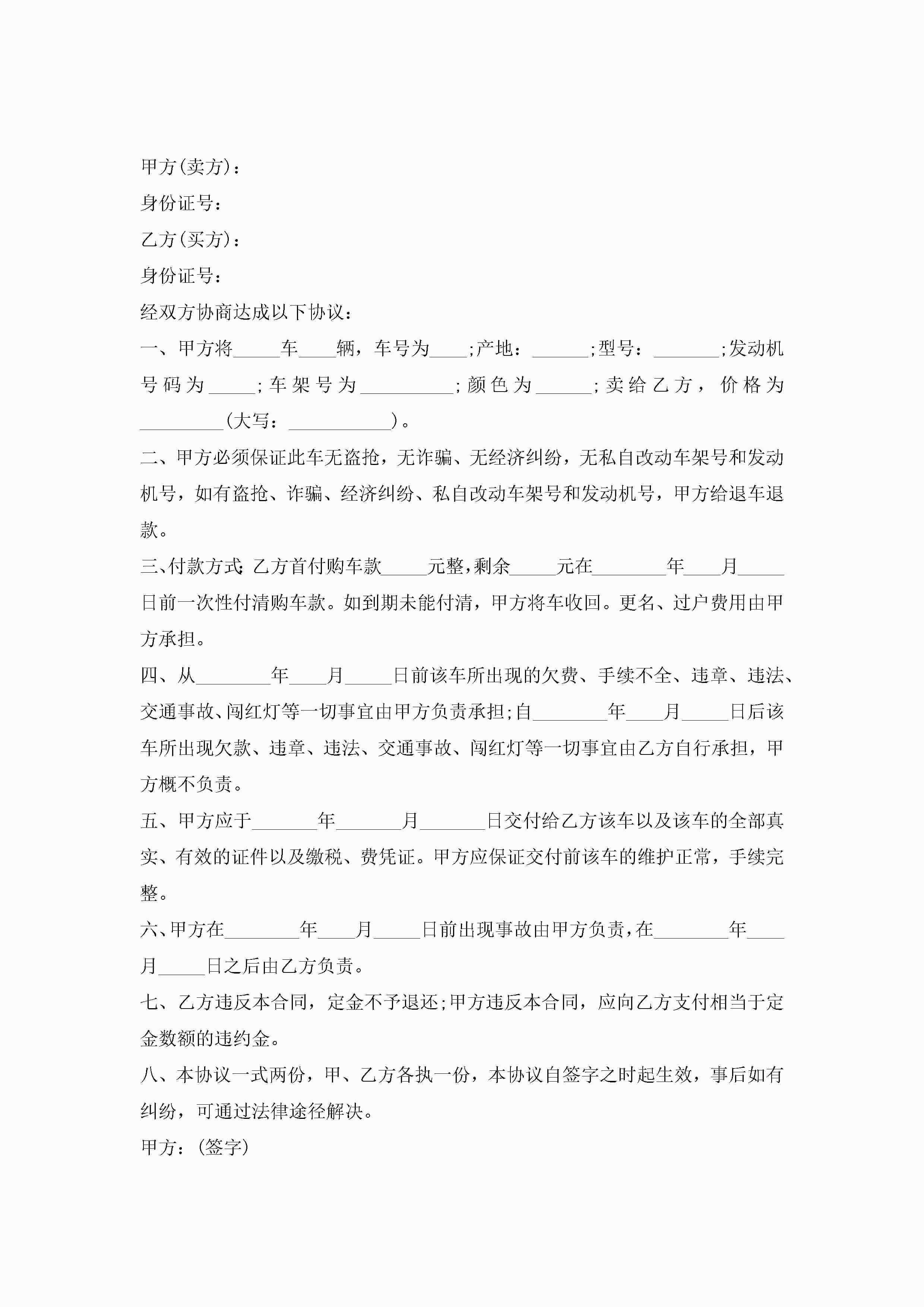 甲方(卖方)：

身份证号：

乙方(买方)：

身份证号：

经双方协商达成以下协议：

一、甲方将_____车____辆，车号为____;产地：______;型号：_______;发动机号码为_____;车架号为__________;颜色为______;卖给乙方，价格为_________(大写：___________)。

二、甲方必须保证此车无盗抢，无诈骗、无经济纠纷，无私自改动车架号和发动机号，如有盗抢、诈骗、经济纠纷、私自改动车架号和发动机号，甲方给退车退款。

三、付款方式:乙方首付购车款_____元整,剩余_____元在________年____月_____日前一次性付清购车款。如到期未能付清，甲方将车收回。更名、过户费用由甲方承担。

四、从________年____月_____日前该车所出现的欠费、手续不全、违章、违法、交通事故、闯红灯等一切事宜由甲方负责承担;自________年____月_____日后该车所出现欠款、违章、违法、交通事故、闯红灯等一切事宜由乙方自行承担，甲方概不负责。

五、甲方应于_______年_______月_______日交付给乙方该车以及该车的全部真实、有效的证件以及缴税、费凭证。甲方应保证交付前该车的维护正常，手续完整。

六、甲方在________年____月_____日前出现事故由甲方负责,在________年____月_____日之后由乙方负责。

七、乙方违反本合同，定金不予退还;甲方违反本合同，应向乙方支付相当于定金数额的违约金。

八、本协议一式两份，甲、乙方各执一份，本协议自签字之时起生效，事后如有纠纷，可通过法律途径解决。

甲方：(签字)